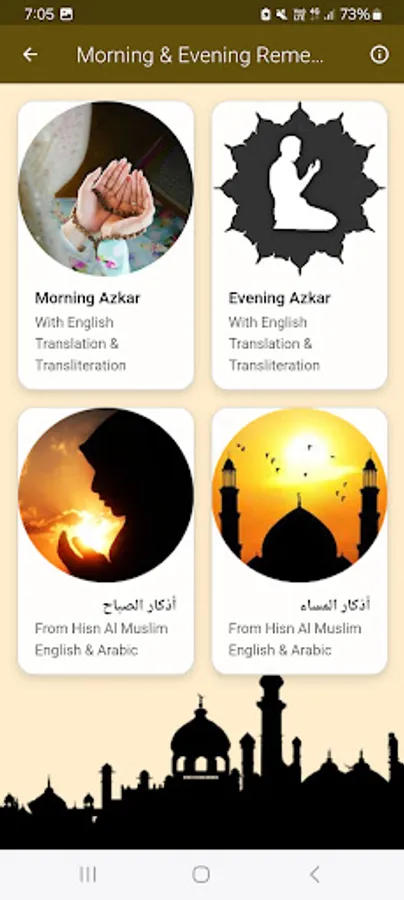 7:05 73%

Morning & Evening Reme...

Morning Azkar
With English Translation & Transliteration

Evening Azkar
With English Translation & Transliteration

أذكار الصباح
From Hisn Al Muslim English & Arabic

أذكار المساء
From Hisn Al Muslim English & Arabic